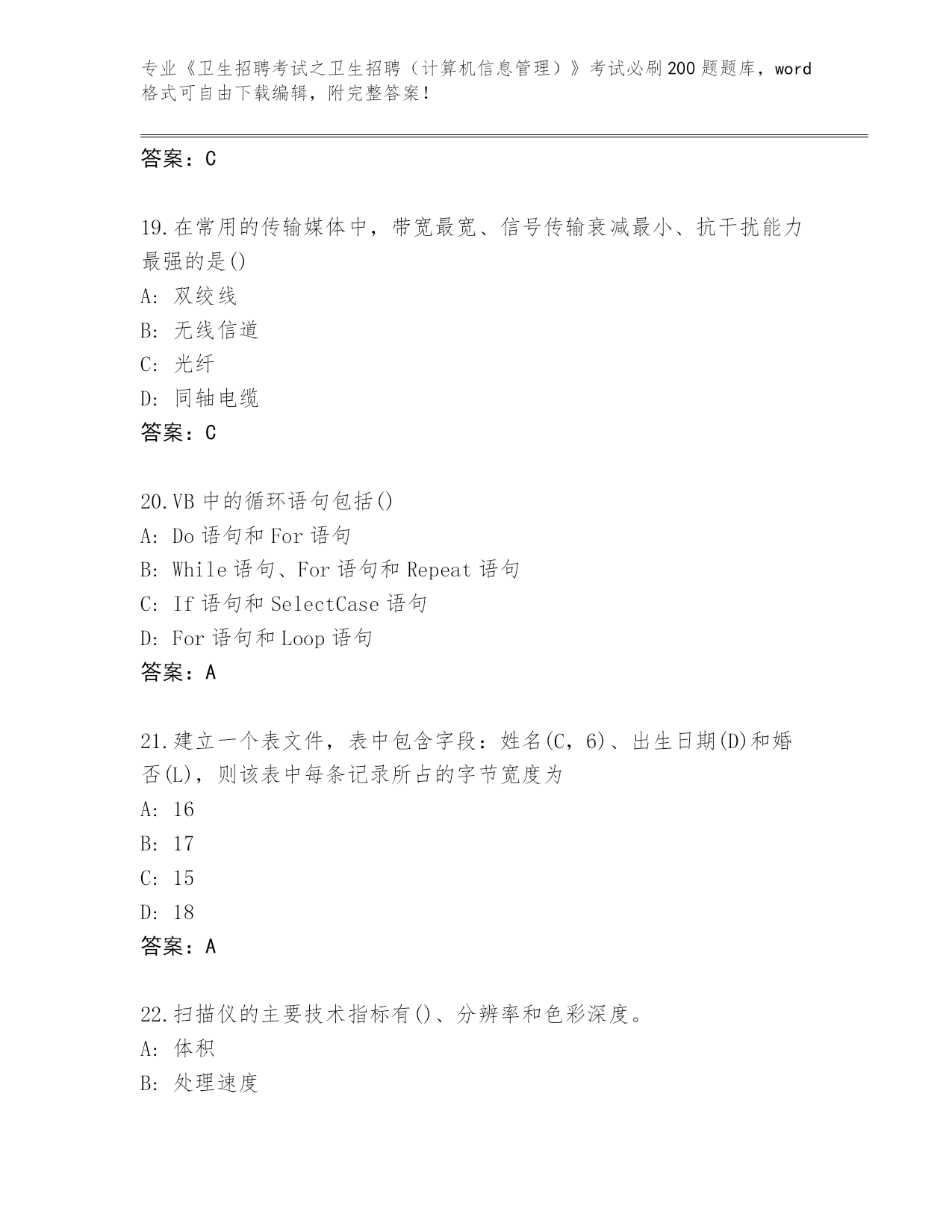 专业《卫生招聘考试之卫生招聘（计算机信息管理）》考试必刷200题题库，word格式可自由下载编辑，附完整答案！

答案：C

19.在常用的传输媒体中，带宽最宽、信号传输衰减最小、抗干扰能力最强的是()
A: 双绞线
B: 无线信道
C: 光纤
D: 同轴电缆
答案：C

20.VB中的循环语句包括()
A: Do语句和For语句
B: While语句、For语句和Repeat语句
C: If语句和SelectCase语句
D: For语句和Loop语句
答案：A

21.建立一个表文件，表中包含字段：姓名(C，6)、出生日期(D)和婚否(L)，则该表中每条记录所占的字节宽度为
A: 16
B: 17
C: 15
D: 18
答案：A

22.扫描仪的主要技术指标有()、分辨率和色彩深度。
A: 体积
B: 处理速度